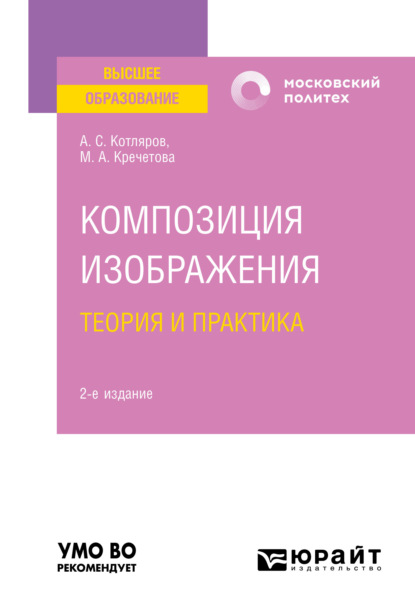 ВЫСШЕЕ
ОБРАЗОВАНИЕ

московский
политех

А. С. Котляров,
М. А. Кречетова

КОМПОЗИЦИЯ
ИЗОБРАЖЕНИЯ
ТЕОРИЯ И ПРАКТИКА

2-е издание

УМО ВО
РЕКОМЕНДУЕТ

юрайт
издательство